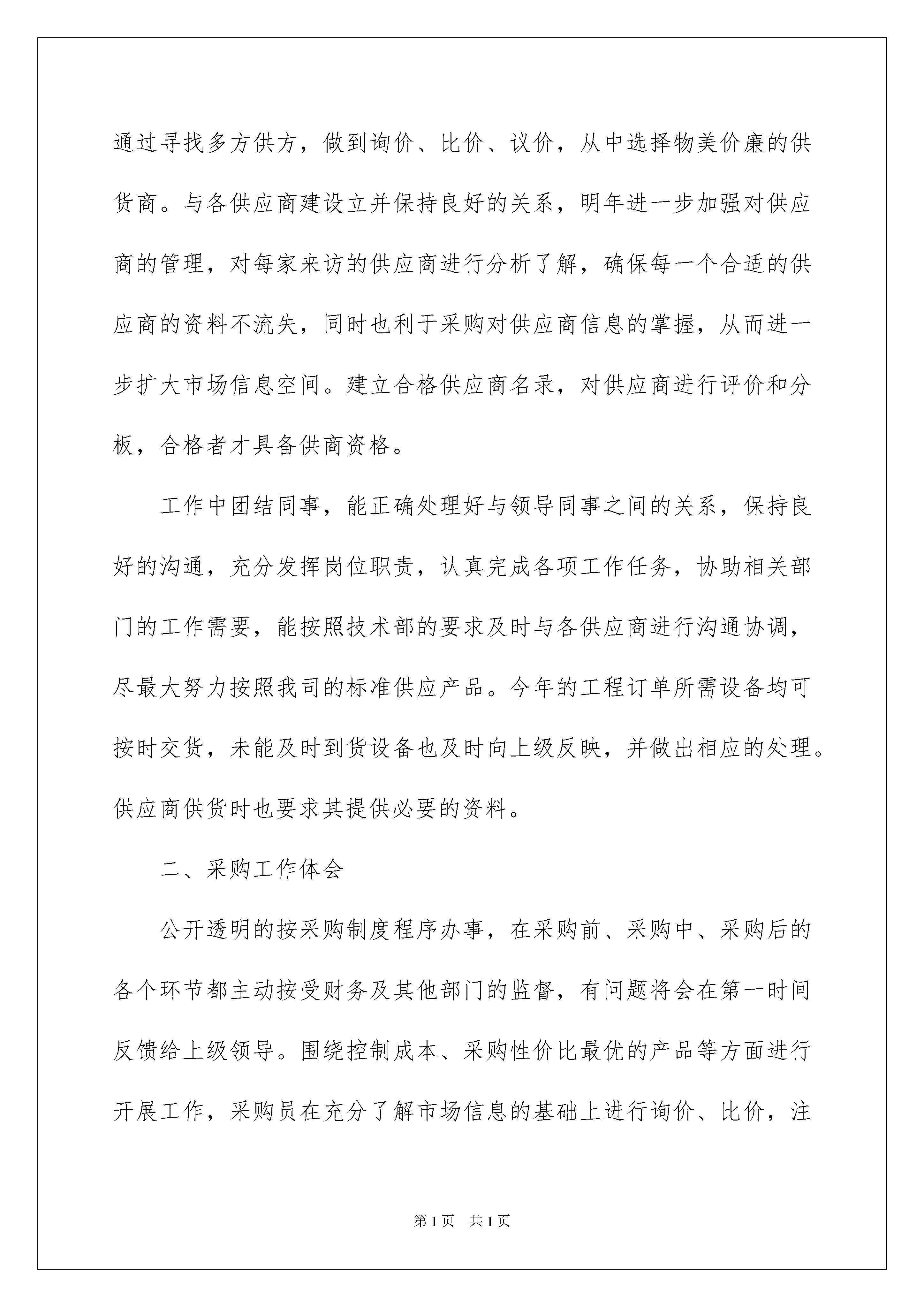 通过寻找多方供方，做到询价、比价、议价，从中选择物美价廉的供货商。与各供应商建设立并保持良好的关系，明年进一步加强对供应商的管理，对每家来访的供应商进行分析了解，确保每一个合适的供应商的资料不流失，同时也利于采购对供应商信息的掌握，从而进一步扩大市场信息空间。建立合格供应商名录，对供应商进行评价和分板，合格者才具备供商资格。

工作中团结同事，能正确处理好与领导同事之间的关系，保持良好的沟通，充分发挥岗位职责，认真完成各项工作任务，协助相关部门的工作需要，能按照技术部的要求及时与各供应商进行沟通协调，尽最大努力按照我司的标准供应产品。今年的工程订单所需设备均可按时交货，未能及时到货设备也及时向上级反映，并做出相应的处理。供应商供货时也要求其提供必要的资料。

二、采购工作体会

公开透明的按采购制度程序办事，在采购前、采购中、采购后的各个环节都主动按受财务及其他部门的监督，有问题将会在第一时间反馈给上级领导。围绕控制成本、采购性价比最优的产品等方面进行开展工作，采购员在充分了解市场信息的基础上进行询价、比价，注

第1页 共1页